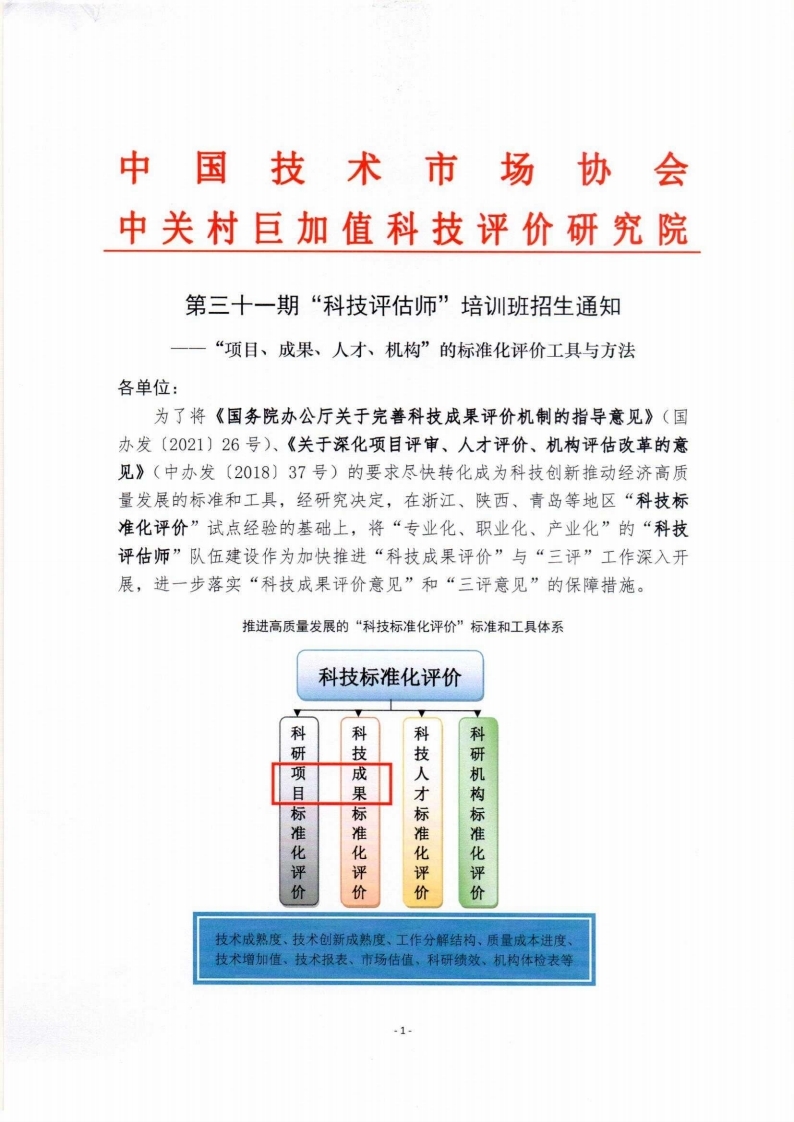 中国技术市场协会
中关村巨加值科技评价研究院

第三十一期“科技评估师”培训班招生通知

——“项目、成果、人才、机构”的标准化评价工具与方法

各单位：

为了将《国务院办公厅关于完善科技成果评价机制的指导意见》（国办发〔2021〕26号）、《关于深化项目评审、人才评价、机构评估改革的意见》（中办发〔2018〕37号）的要求尽快转化成为科技创新推动经济高质量发展的标准和工具，经研究决定，在浙江、陕西、青岛等地区“科技标准化评价”试点经验的基础上，将“专业化、职业化、产业化”的“科技评估师”队伍建设作为加快推进“科技成果评价”与“三评”工作深入开展，进一步落实“科技成果评价意见”和“三评意见”的保障措施。

推进高质量发展的“科技标准化评价”标准和工具体系

科技标准化评价

科研项目标准化评价

科技成果标准化评价

科技人才标准化评价

科研机构标准化评价

技术成熟度、技术创新成熟度、工作分解结构、质量成本进度、技术增加值、技术报表、市场估值、科研绩效、机构体检表等

- 1 -